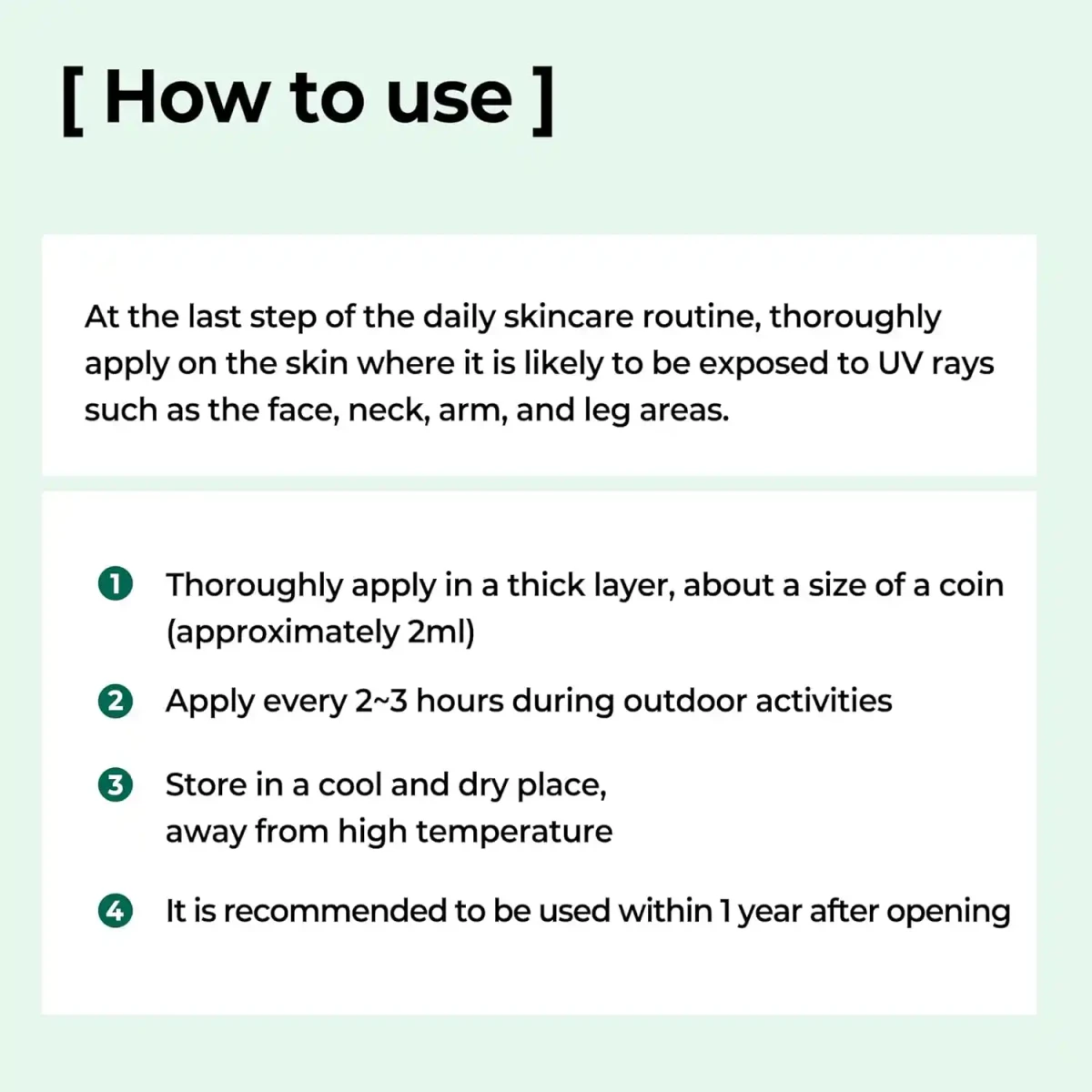 [ How to use ]

At the last step of the daily skincare routine, thoroughly apply on the skin where it is likely to be exposed to UV rays such as the face, neck, arm, and leg areas.

1 Thoroughly apply in a thick layer, about a size of a coin (approximately 2ml)

2 Apply every 2~3 hours during outdoor activities

3 Store in a cool and dry place, away from high temperature

4 It is recommended to be used within 1 year after opening